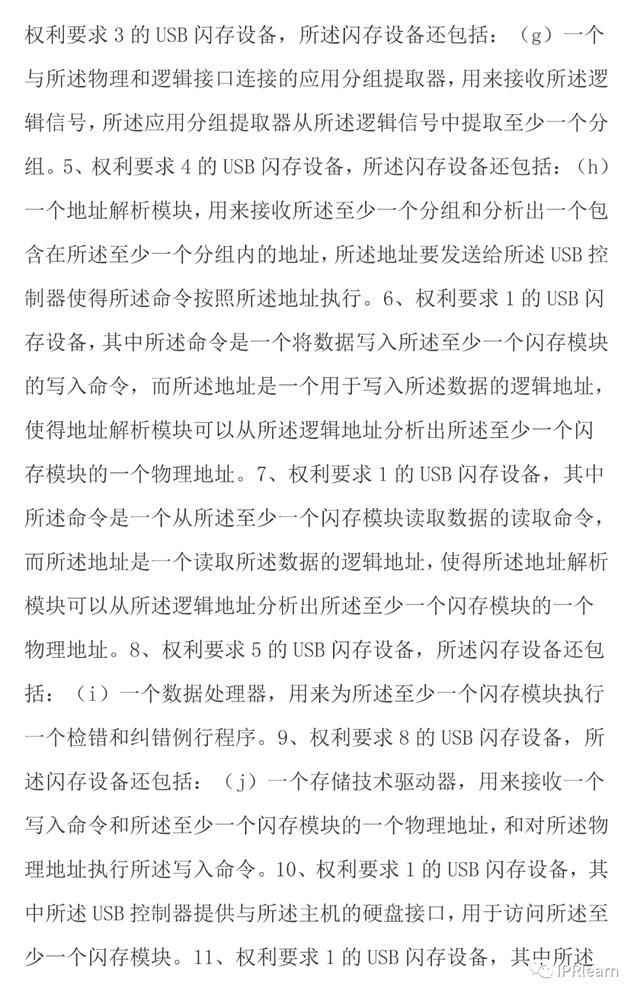 权利要求 3 的 USB 闪存设备，所述闪存设备还包括：（g）一个与所述物理和逻辑接口连接的应用分组提取器，用来接收所述逻辑信号，所述应用分组提取器从所述逻辑信号中提取至少一个分组。5、权利要求 4 的 USB 闪存设备，所述闪存设备还包括：（h）一个地址解析模块，用来接收所述至少一个分组和分析出一个包含在所述至少一个分组内的地址，所述地址要发送给所述 USB 控制器使得所述命令按照所述地址执行。6、权利要求 1 的 USB 闪存设备，其中所述命令是一个将数据写入所述至少一个闪存模块的写入命令，而所述地址是一个用于写入所述数据的逻辑地址，使得地址解析模块可以从所述逻辑地址分析出所述至少一个闪存模块的一个物理地址。7、权利要求 1 的 USB 闪存设备，其中所述命令是一个从所述至少一个闪存模块读取数据的读取命令，而所述地址是一个读取所述数据的逻辑地址，使得所述地址解析模块可以从所述逻辑地址分析出所述至少一个闪存模块的一个物理地址。8、权利要求 5 的 USB 闪存设备，所述闪存设备还包括：（i）一个数据处理器，用来为所述至少一个闪存模块执行一个检错和纠错例行程序。9、权利要求 8 的 USB 闪存设备，所述闪存设备还包括：（j）一个存储技术驱动器，用来接收一个写入命令和所述至少一个闪存模块的一个物理地址，和对所述物理地址执行所述写入命令。10、权利要求 1 的 USB 闪存设备，其中所述 USB 控制器提供与所述主机的硬盘接口，用于访问所述至少一个闪存模块。11、权利要求 1 的 USB 闪存设备，其中所述

IPRlearn